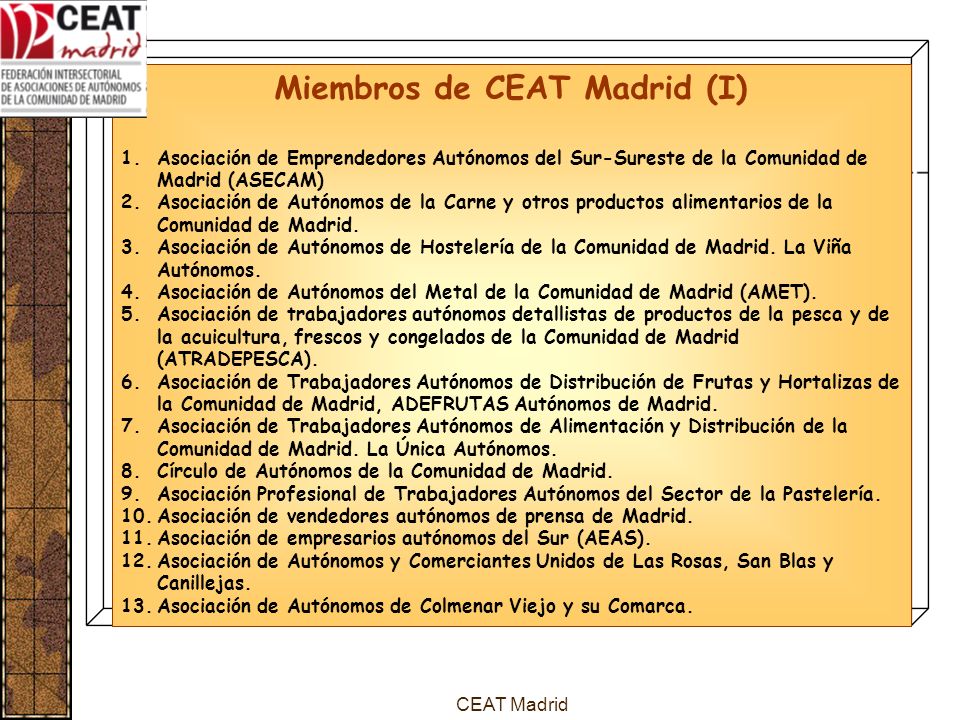 CEAT madrid
FEDERACIÓN INTERSECTORIAL DE ASOCIACIONES DE AUTÓNOMOS DE LA COMUNIDAD DE MADRID

Miembros de CEAT Madrid (I)

1. Asociación de Emprendedores Autónomos del Sur-Sureste de la Comunidad de Madrid (ASECAM)
2. Asociación de Autónomos de la Carne y otros productos alimentarios de la Comunidad de Madrid.
3. Asociación de Autónomos de Hostelería de la Comunidad de Madrid. La Viña Autónomos.
4. Asociación de Autónomos del Metal de la Comunidad de Madrid (AMET).
5. Asociación de trabajadores autónomos detallistas de productos de la pesca y de la acuicultura, frescos y congelados de la Comunidad de Madrid (ATRADEPESCA).
6. Asociación de Trabajadores Autónomos de Distribución de Frutas y Hortalizas de la Comunidad de Madrid, ADEFRUTAS Autónomos de Madrid.
7. Asociación de Trabajadores Autónomos de Alimentación y Distribución de la Comunidad de Madrid. La Única Autónomos.
8. Círculo de Autónomos de la Comunidad de Madrid.
9. Asociación Profesional de Trabajadores Autónomos del Sector de la Pastelería.
10. Asociación de vendedores autónomos de prensa de Madrid.
11. Asociación de empresarios autónomos del Sur (AEAS).
12. Asociación de Autónomos y Comerciantes Unidos de Las Rosas, San Blas y Canillejas.
13. Asociación de Autónomos de Colmenar Viejo y su Comarca.

CEAT Madrid